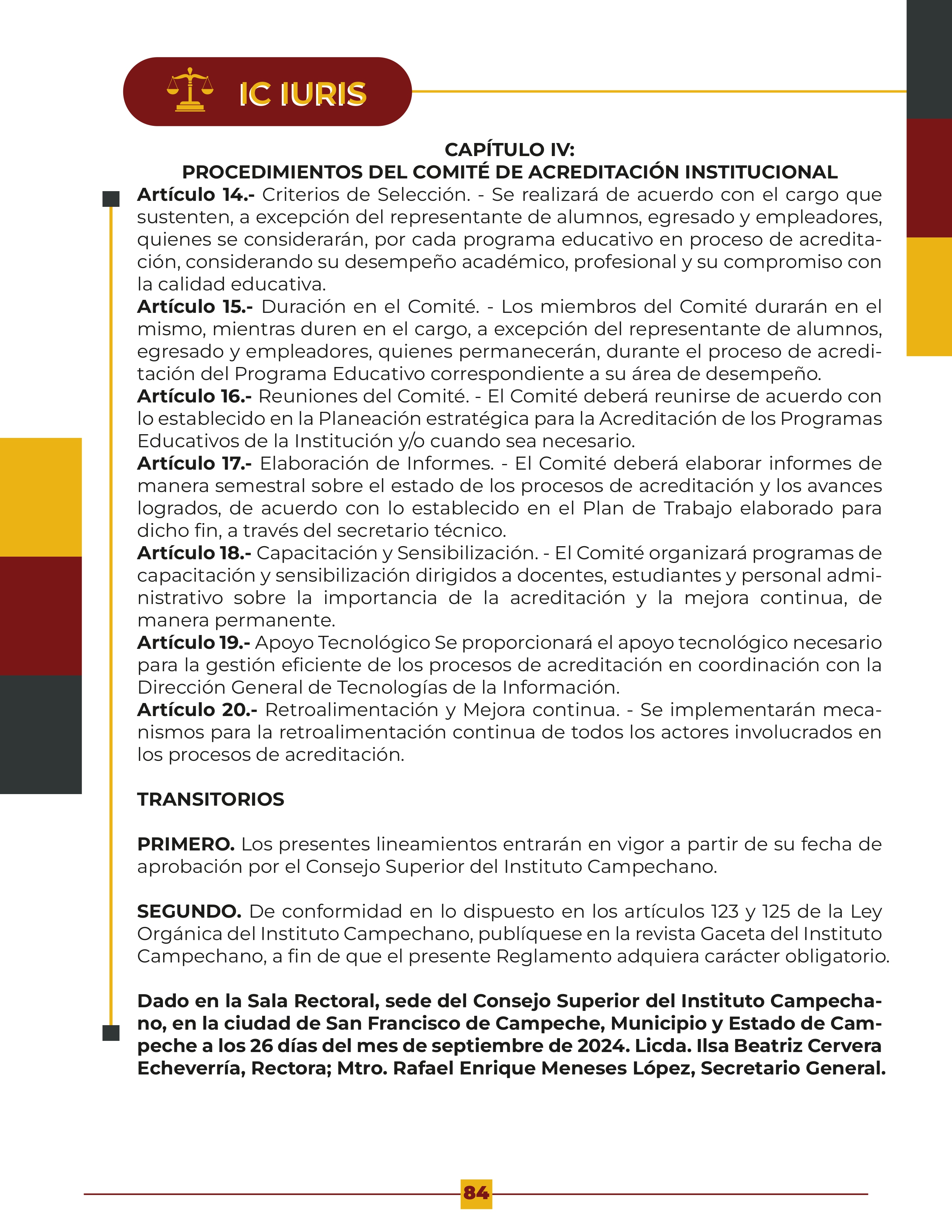 IC IURIS

CAPÍTULO IV:
PROCEDIMIENTOS DEL COMITÉ DE ACREDITACIÓN INSTITUCIONAL

Artículo 14.- Criterios de Selección. - Se realizará de acuerdo con el cargo que sustenten, a excepción del representante de alumnos, egresado y empleadores, quienes se considerarán, por cada programa educativo en proceso de acreditación, considerando su desempeño académico, profesional y su compromiso con la calidad educativa.
Artículo 15.- Duración en el Comité. - Los miembros del Comité durarán en el mismo, mientras duren en el cargo, a excepción del representante de alumnos, egresado y empleadores, quienes permanecerán, durante el proceso de acreditación del Programa Educativo correspondiente a su área de desempeño.
Artículo 16.- Reuniones del Comité. - El Comité deberá reunirse de acuerdo con lo establecido en la Planeación estratégica para la Acreditación de los Programas Educativos de la Institución y/o cuando sea necesario.
Artículo 17.- Elaboración de Informes. - El Comité deberá elaborar informes de manera semestral sobre el estado de los procesos de acreditación y los avances logrados, de acuerdo con lo establecido en el Plan de Trabajo elaborado para dicho fin, a través del secretario técnico.
Artículo 18.- Capacitación y Sensibilización. - El Comité organizará programas de capacitación y sensibilización dirigidos a docentes, estudiantes y personal administrativo sobre la importancia de la acreditación y la mejora continua, de manera permanente.
Artículo 19.- Apoyo Tecnológico Se proporcionará el apoyo tecnológico necesario para la gestión eficiente de los procesos de acreditación en coordinación con la Dirección General de Tecnologías de la Información.
Artículo 20.- Retroalimentación y Mejora continua. - Se implementarán mecanismos para la retroalimentación continua de todos los actores involucrados en los procesos de acreditación.

TRANSITORIOS

PRIMERO. Los presentes lineamientos entrarán en vigor a partir de su fecha de aprobación por el Consejo Superior del Instituto Campechano.

SEGUNDO. De conformidad en lo dispuesto en los artículos 123 y 125 de la Ley Orgánica del Instituto Campechano, publíquese en la revista Gaceta del Instituto Campechano, a fin de que el presente Reglamento adquiera carácter obligatorio.

Dado en la Sala Rectoral, sede del Consejo Superior del Instituto Campechano, en la ciudad de San Francisco de Campeche, Municipio y Estado de Campeche a los 26 días del mes de septiembre de 2024. Licda. Ilsa Beatriz Cervera Echeverría, Rectora; Mtro. Rafael Enrique Meneses López, Secretario General.

84